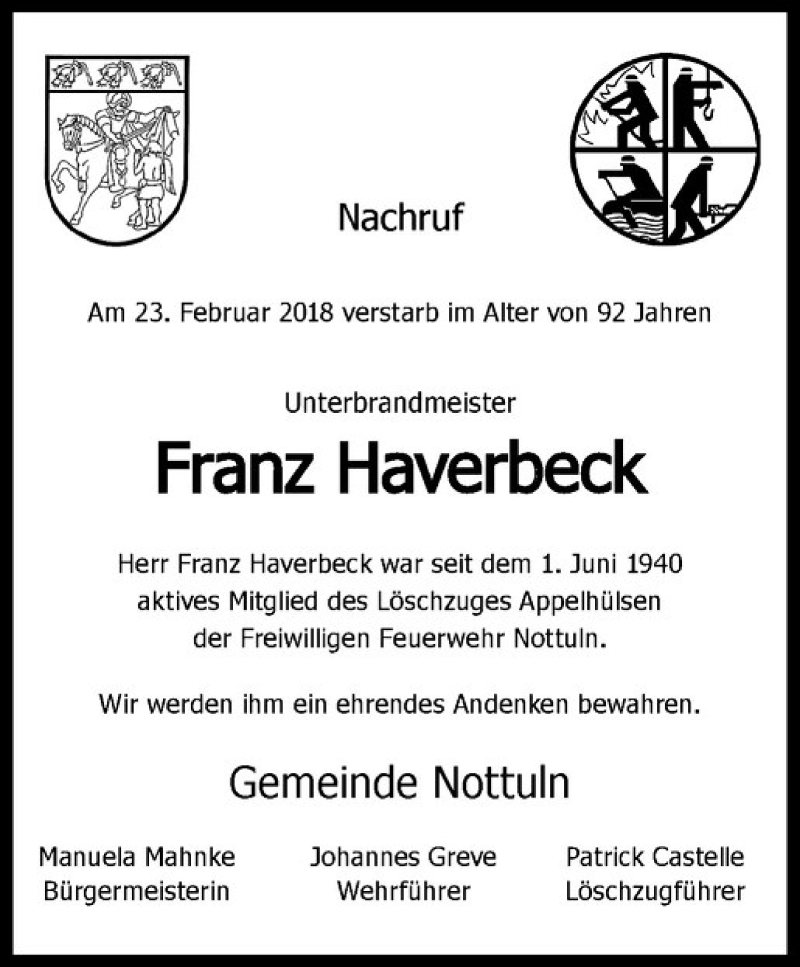 Nachruf

Am 23. Februar 2018 verstarb im Alter von 92 Jahren

Unterbrandmeister

Franz Haverbeck

Herr Franz Haverbeck war seit dem 1. Juni 1940 aktives Mitglied des Löschzuges Appelhülsen der Freiwilligen Feuerwehr Nottuln.

Wir werden ihm ein ehrendes Andenken bewahren.

Gemeinde Nottuln

Manuela Mahnke
Bürgermeisterin

Johannes Greve
Wehrführer

Patrick Castelle
Löschzugführer